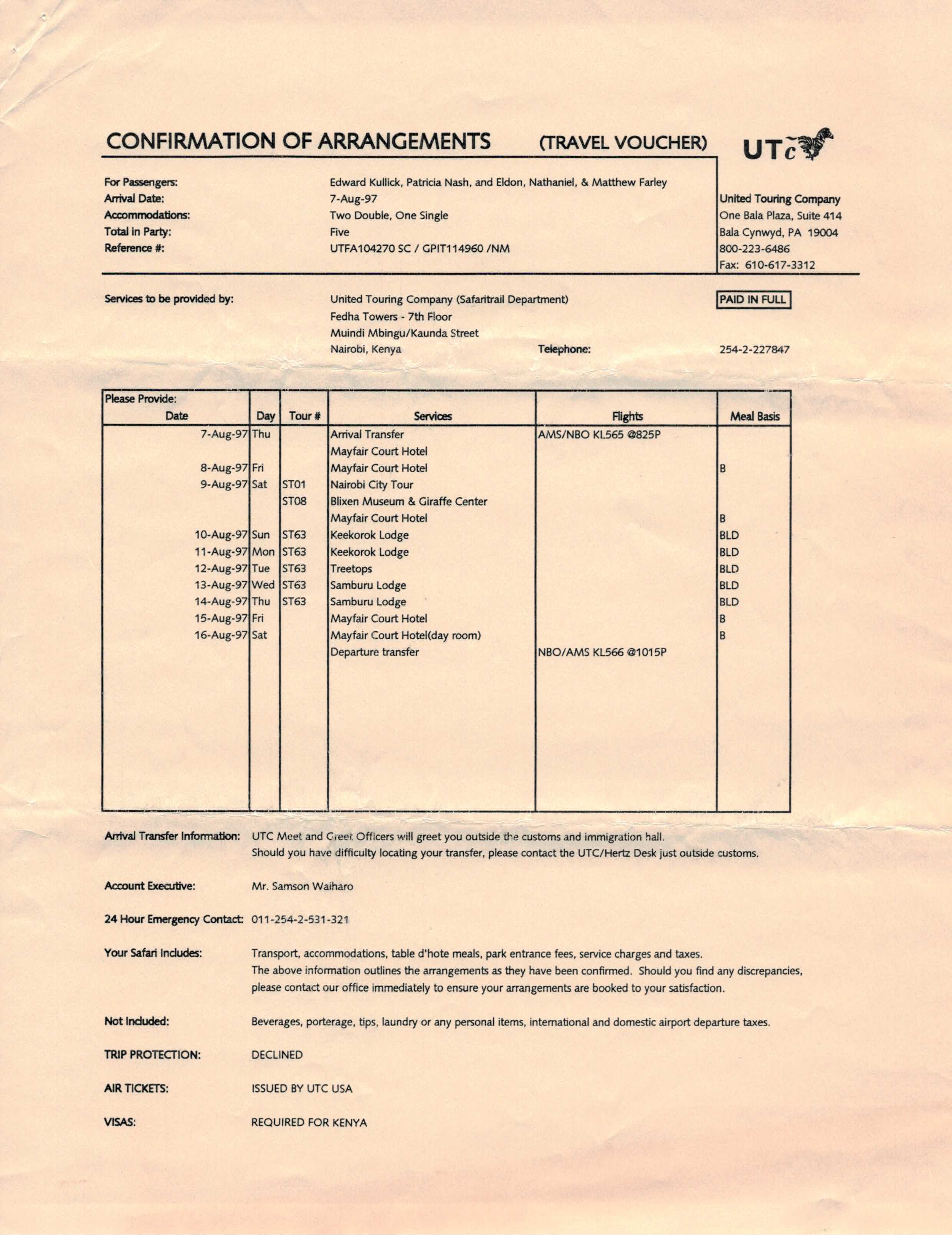 CONFIRMATION OF ARRANGEMENTS (TRAVEL VOUCHER)

UTc

For Passengers: Edward Kullick, Patricia Nash, and Eldon, Nathaniel, & Matthew Farley
Arrival Date: 7-Aug-97
Accommodations: Two Double, One Single
Total in Party: Five
Reference #: UTFA104270 SC / GPIT114960 /NM

United Touring Company
One Bala Plaza, Suite 414
Bala Cynwyd, PA 19004
800-223-6486
Fax: 610-617-3312

Services to be provided by: United Touring Company (Safaritrail Department)
Fedha Towers - 7th Floor
Muindi Mbingu/Kaunda Street
Nairobi, Kenya Telephone: 254-2-227847

PAID IN FULL

Please Provide:

| Date | Day | Tour # | Services | Flights | Meal Basis |
|---|---|---|---|---|---|
| 7-Aug-97 | Thu | | Arrival Transfer | AMS/NBO KL565 @825P | |
| | | | Mayfair Court Hotel | | |
| 8-Aug-97 | Fri | | Mayfair Court Hotel | | B |
| 9-Aug-97 | Sat | ST01 | Nairobi City Tour | | |
| | | ST08 | Blixen Museum & Giraffe Center | | |
| | | | Mayfair Court Hotel | | B |
| 10-Aug-97 | Sun | ST63 | Keekorok Lodge | | BLD |
| 11-Aug-97 | Mon | ST63 | Keekorok Lodge | | BLD |
| 12-Aug-97 | Tue | ST63 | Treetops | | BLD |
| 13-Aug-97 | Wed | ST63 | Samburu Lodge | | BLD |
| 14-Aug-97 | Thu | ST63 | Samburu Lodge | | BLD |
| 15-Aug-97 | Fri | | Mayfair Court Hotel | | B |
| 16-Aug-97 | Sat | | Mayfair Court Hotel(day room) | | B |
| | | | Departure transfer | NBO/AMS KL566 @1015P | |

Arrival Transfer Information: UTC Meet and Greet Officers will greet you outside the customs and immigration hall.
Should you have difficulty locating your transfer, please contact the UTC/Hertz Desk just outside customs.

Account Executive: Mr. Samson Waiharo

24 Hour Emergency Contact: 011-254-2-531-321

Your Safari Includes: Transport, accommodations, table d'hote meals, park entrance fees, service charges and taxes.
The above information outlines the arrangements as they have been confirmed. Should you find any discrepancies, please contact our office immediately to ensure your arrangements are booked to your satisfaction.

Not Included: Beverages, porterage, tips, laundry or any personal items, international and domestic airport departure taxes.

TRIP PROTECTION: DECLINED

AIR TICKETS: ISSUED BY UTC USA

VISAS: REQUIRED FOR KENYA